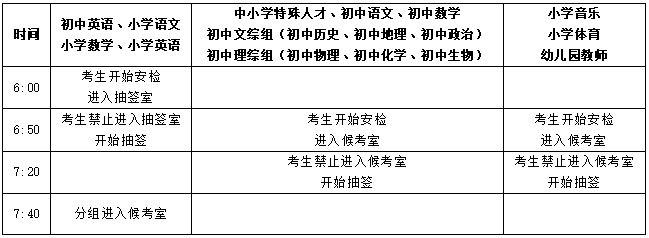 | 时间 | 初中英语、小学语文 小学数学、小学英语 | 中小学特殊人才、初中语文、初中数学 初中文综组（初中历史、初中地理、初中政治） 初中理综组（初中物理、初中化学、初中生物） | 小学音乐 小学体育 幼儿园教师 |
|---|---|---|---|
| 6:00 | 考生开始安检 进入抽签室 | | |
| 6:50 | 考生禁止进入抽签室 开始抽签 | 考生开始安检 进入候考室 | 考生开始安检 进入候考室 |
| 7:20 | | 考生禁止进入候考室 开始抽签 | 考生禁止进入候考室 开始抽签 |
| 7:40 | 分组进入候考室 | | |